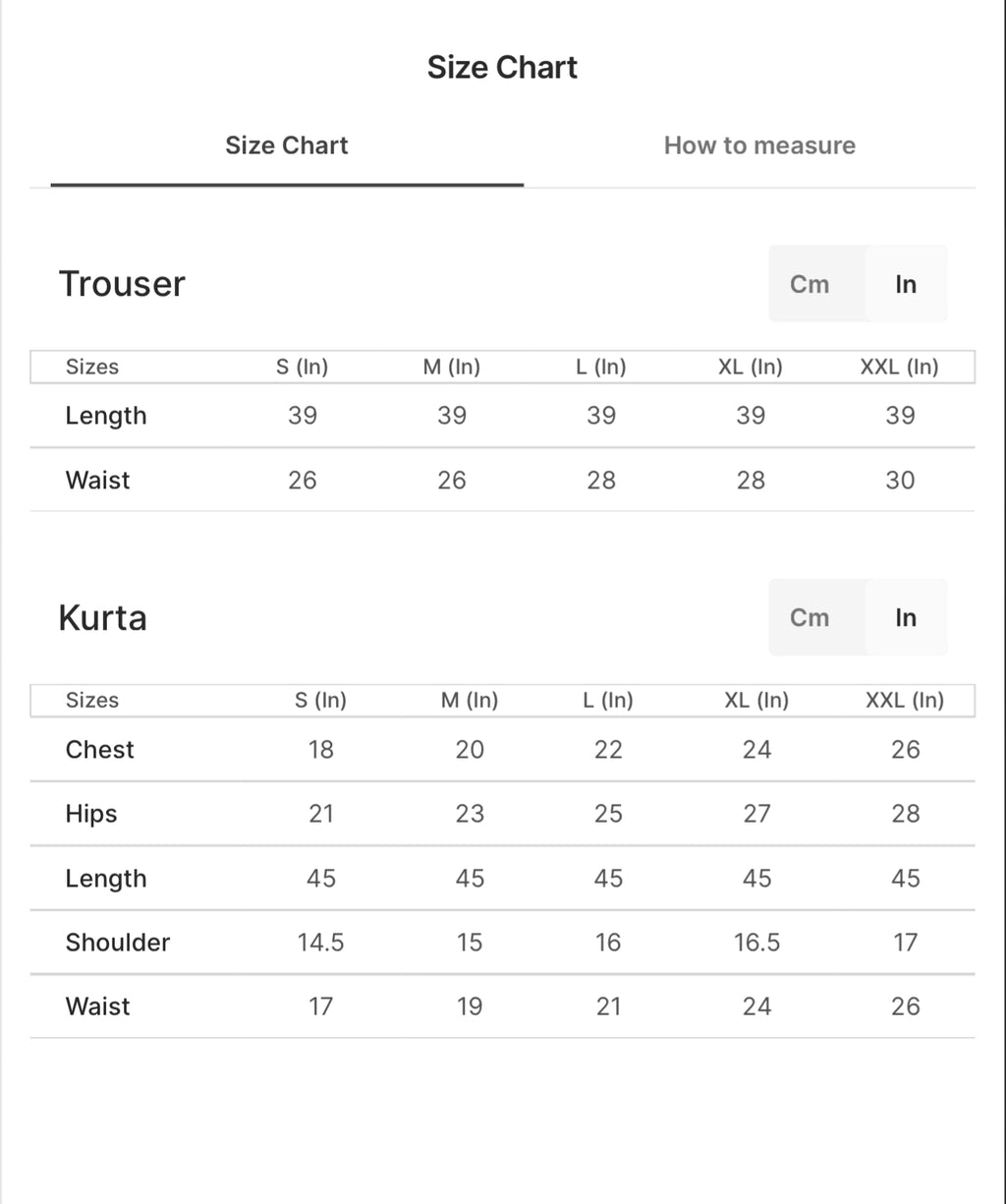 Size Chart

Size Chart How to measure

Trouser

Cm In

| Sizes | S (In) | M (In) | L (In) | XL (In) | XXL (In) |
|---|---|---|---|---|---|
| Length | 39 | 39 | 39 | 39 | 39 |
| Waist | 26 | 26 | 28 | 28 | 30 |

Kurta

Cm In

| Sizes | S (In) | M (In) | L (In) | XL (In) | XXL (In) |
|---|---|---|---|---|---|
| Chest | 18 | 20 | 22 | 24 | 26 |
| Hips | 21 | 23 | 25 | 27 | 28 |
| Length | 45 | 45 | 45 | 45 | 45 |
| Shoulder | 14.5 | 15 | 16 | 16.5 | 17 |
| Waist | 17 | 19 | 21 | 24 | 26 |